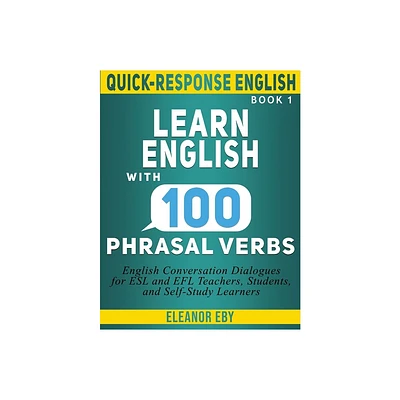 QUICK-RESPONSE ENGLISH

BOOK 1

LEARN ENGLISH

WITH

100

PHRASAL VERBS

English Conversation Dialogues for ESL and EFL Teachers, Students, and Self-Study Learners

ELEANOR EBY